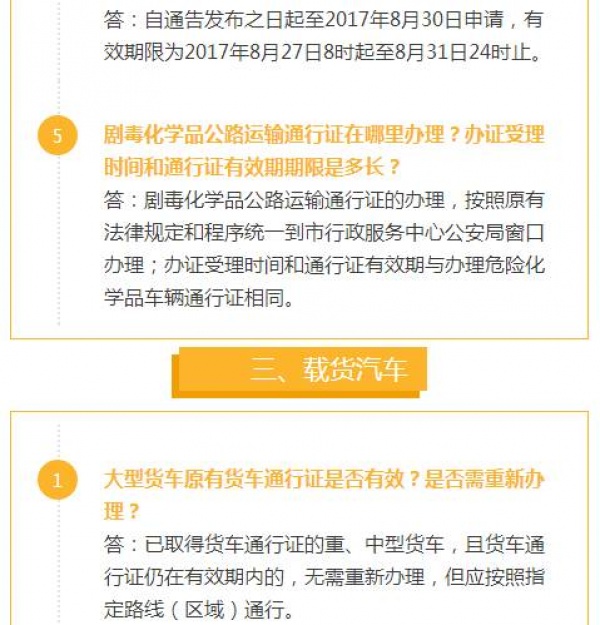 答：自通告发布之日起至2017年8月30日申请，有效期限为2017年8月27日8时起至8月31日24时止。

5

剧毒化学品公路运输通行证在哪里办理？办证受理时间和通行证有效期期限是多长？

答：剧毒化学品公路运输通行证的办理，按照原有法律规定和程序统一到市行政服务中心公安局窗口办理；办证受理时间和通行证有效期与办理危险化学品车辆通行证相同。

三、载货汽车

1

大型货车原有货车通行证是否有效？是否需重新办理？

答：已取得货车通行证的重、中型货车，且货车通行证仍在有效期内的，无需重新办理，但应按照指定路线（区域）通行。